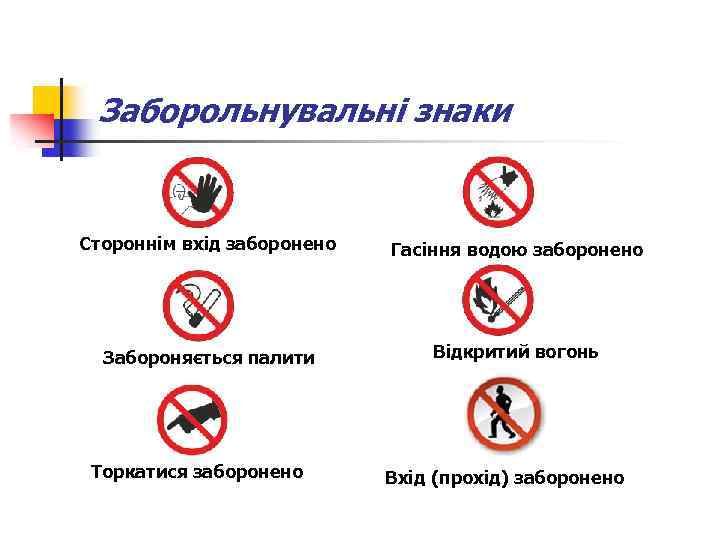 Заборольнувальні знаки

Стороннім вхід заборонено

Забороняється палити

Торкатися заборонено

Гасіння водою заборонено

Відкритий вогонь

Вхід (прохід) заборонено